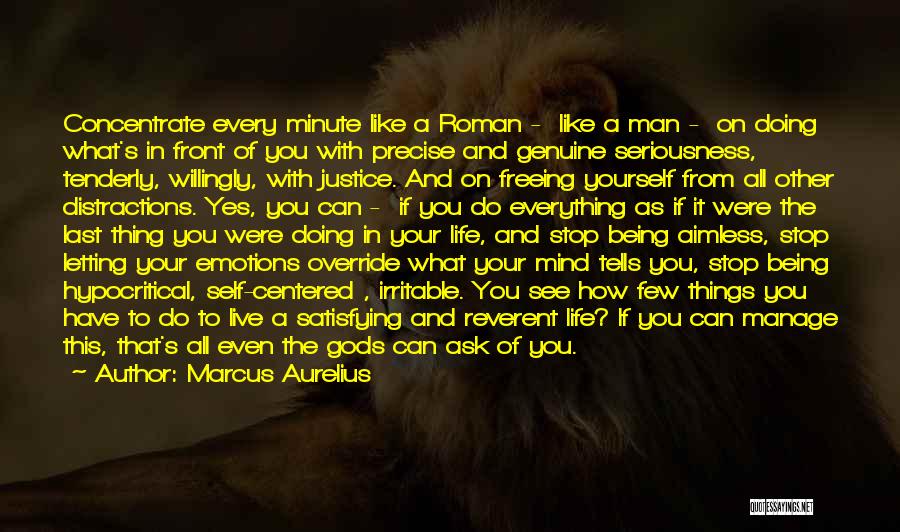 Concentrate every minute like a Roman - like a man - on doing what's in front of you with precise and genuine seriousness, tenderly, willingly, with justice. And on freeing yourself from all other distractions. Yes, you can - if you do everything as if it were the last thing you were doing in your life, and stop being aimless, stop letting your emotions override what your mind tells you, stop being hypocritical, self-centered , irritable. You see how few things you have to do to live a satisfying and reverent life? If you can manage this, that's all even the gods can ask of you.
~ Author: Marcus Aurelius

QUOTESSAYINGS.NET